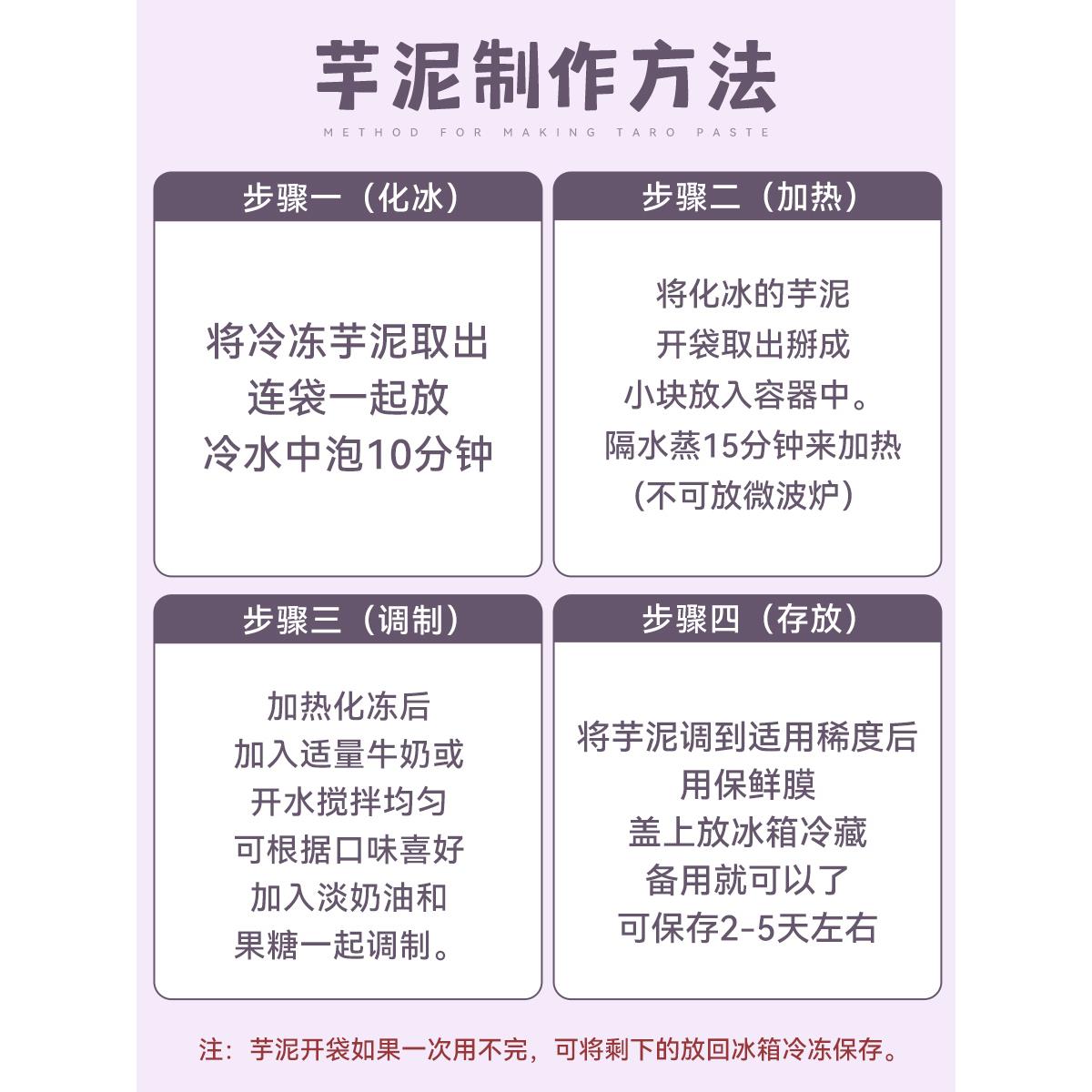 芋泥制作方法

METHOD FOR MAKING TARO PASTE

步骤一（化冰）

将冷冻芋泥取出
连袋一起放
冷水中泡10分钟

步骤二（加热）

将化冰的芋泥
开袋取出掰成
小块放入容器中。
隔水蒸15分钟来加热
（不可放微波炉）

步骤三（调制）

加热化冻后
加入适量牛奶或
开水搅拌均匀
可根据口味喜好
加入淡奶油和
果糖一起调制。

步骤四（存放）

将芋泥调到适用稀度后
用保鲜膜
盖上放冰箱冷藏
备用就可以了
可保存2-5天左右

注：芋泥开袋如果一次用不完，可将剩下的放回冰箱冷冻保存。